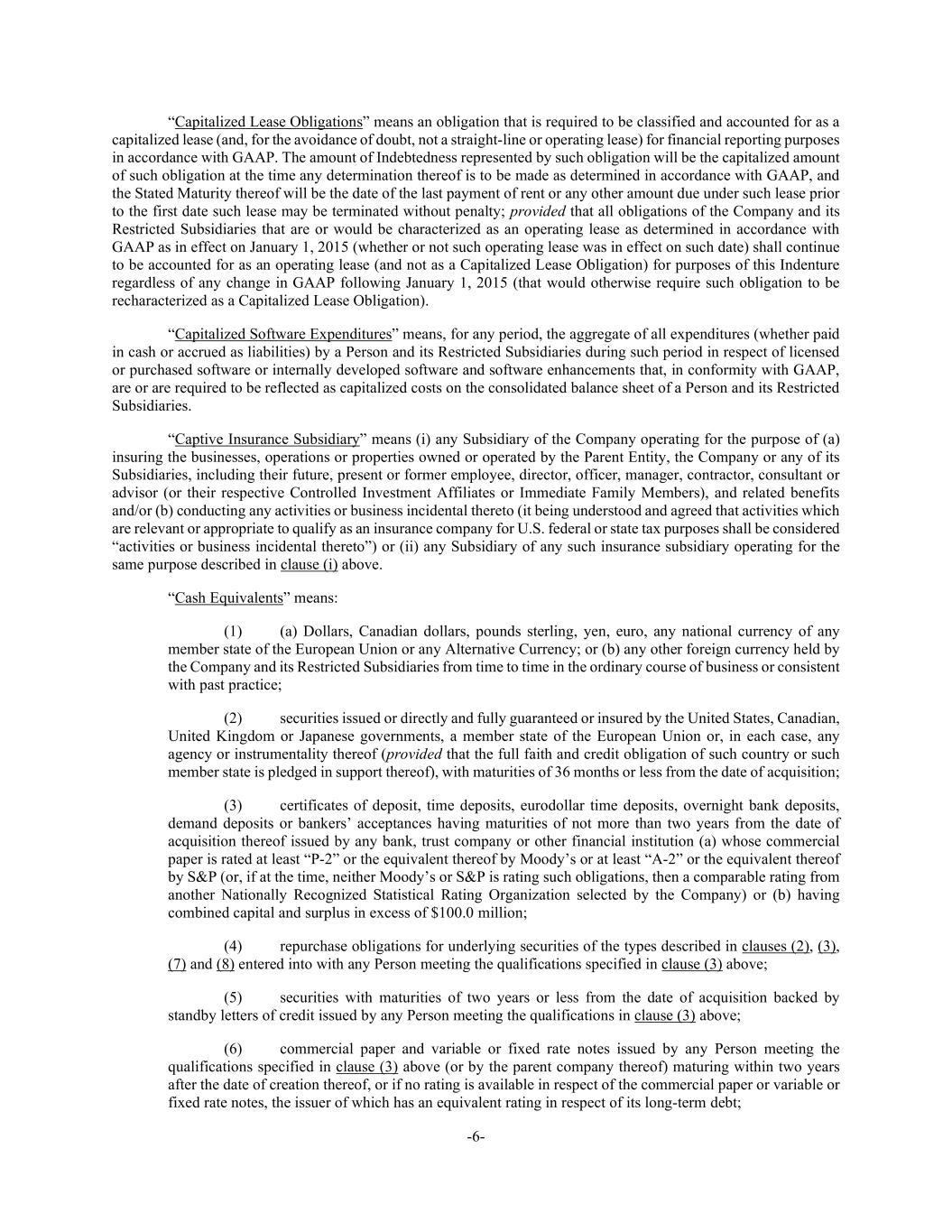 “Capitalized Lease Obligations” means an obligation that is required to be classified and accounted for as a capitalized lease (and, for the avoidance of doubt, not a straight-line or operating lease) for financial reporting purposes in accordance with GAAP. The amount of Indebtedness represented by such obligation will be the capitalized amount of such obligation at the time any determination thereof is to be made as determined in accordance with GAAP, and the Stated Maturity thereof will be the date of the last payment of rent or any other amount due under such lease prior to the first date such lease may be terminated without penalty; provided that all obligations of the Company and its Restricted Subsidiaries that are or would be characterized as an operating lease as determined in accordance with GAAP as in effect on January 1, 2015 (whether or not such operating lease was in effect on such date) shall continue to be accounted for as an operating lease (and not as a Capitalized Lease Obligation) for purposes of this Indenture regardless of any change in GAAP following January 1, 2015 (that would otherwise require such obligation to be recharacterized as a Capitalized Lease Obligation).

“Capitalized Software Expenditures” means, for any period, the aggregate of all expenditures (whether paid in cash or accrued as liabilities) by a Person and its Restricted Subsidiaries during such period in respect of licensed or purchased software or internally developed software and software enhancements that, in conformity with GAAP, are or are required to be reflected as capitalized costs on the consolidated balance sheet of a Person and its Restricted Subsidiaries.

“Captive Insurance Subsidiary” means (i) any Subsidiary of the Company operating for the purpose of (a) insuring the businesses, operations or properties owned or operated by the Parent Entity, the Company or any of its Subsidiaries, including their future, present or former employee, director, officer, manager, contractor, consultant or advisor (or their respective Controlled Investment Affiliates or Immediate Family Members), and related benefits and/or (b) conducting any activities or business incidental thereto (it being understood and agreed that activities which are relevant or appropriate to qualify as an insurance company for U.S. federal or state tax purposes shall be considered “activities or business incidental thereto”) or (ii) any Subsidiary of any such insurance subsidiary operating for the same purpose described in clause (i) above.

“Cash Equivalents” means:

(1) (a) Dollars, Canadian dollars, pounds sterling, yen, euro, any national currency of any member state of the European Union or any Alternative Currency; or (b) any other foreign currency held by the Company and its Restricted Subsidiaries from time to time in the ordinary course of business or consistent with past practice;

(2) securities issued or directly and fully guaranteed or insured by the United States, Canadian, United Kingdom or Japanese governments, a member state of the European Union or, in each case, any agency or instrumentality thereof (provided that the full faith and credit obligation of such country or such member state is pledged in support thereof), with maturities of 36 months or less from the date of acquisition;

(3) certificates of deposit, time deposits, eurodollar time deposits, overnight bank deposits, demand deposits or bankers’ acceptances having maturities of not more than two years from the date of acquisition thereof issued by any bank, trust company or other financial institution (a) whose commercial paper is rated at least “P-2” or the equivalent thereof by Moody’s or at least “A-2” or the equivalent thereof by S&P (or, if at the time, neither Moody’s or S&P is rating such obligations, then a comparable rating from another Nationally Recognized Statistical Rating Organization selected by the Company) or (b) having combined capital and surplus in excess of $100.0 million;

(4) repurchase obligations for underlying securities of the types described in clauses (2), (3), (7) and (8) entered into with any Person meeting the qualifications specified in clause (3) above;

(5) securities with maturities of two years or less from the date of acquisition backed by standby letters of credit issued by any Person meeting the qualifications in clause (3) above;

(6) commercial paper and variable or fixed rate notes issued by any Person meeting the qualifications specified in clause (3) above (or by the parent company thereof) maturing within two years after the date of creation thereof, or if no rating is available in respect of the commercial paper or variable or fixed rate notes, the issuer of which has an equivalent rating in respect of its long-term debt;

-6-